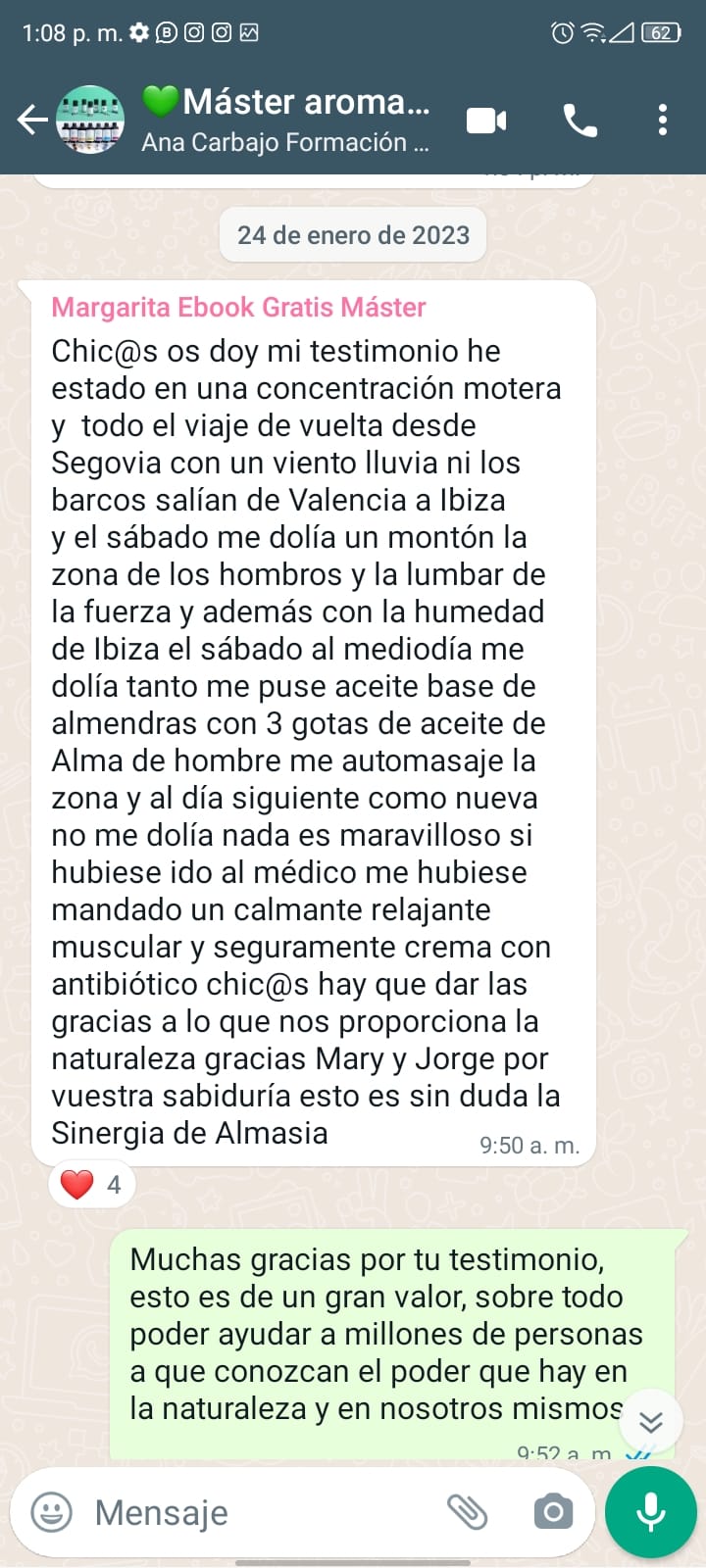 1:08 p. m.

62

💚Máster aroma...
Ana Carbajo Formación ...

24 de enero de 2023

Margarita Ebook Gratis Máster
Chic@s os doy mi testimonio he estado en una concentración motera y todo el viaje de vuelta desde Segovia con un viento lluvia ni los barcos salían de Valencia a Ibiza y el sábado me dolía un montón la zona de los hombros y la lumbar de la fuerza y además con la humedad de Ibiza el sábado al mediodía me dolía tanto me puse aceite base de almendras con 3 gotas de aceite de Alma de hombre me automasaje la zona y al día siguiente como nueva no me dolía nada es maravilloso si hubiese ido al médico me hubiese mandado un calmante relajante muscular y seguramente crema con antibiótico chic@s hay que dar las gracias a lo que nos proporciona la naturaleza gracias Mary y Jorge por vuestra sabiduría esto es sin duda la Sinergia de Almasia
9:50 a. m.

❤️ 4

Muchas gracias por tu testimonio, esto es de un gran valor, sobre todo poder ayudar a millones de personas a que conozcan el poder que hay en la naturaleza y en nosotros mismos
9:52 a. m.

Mensaje